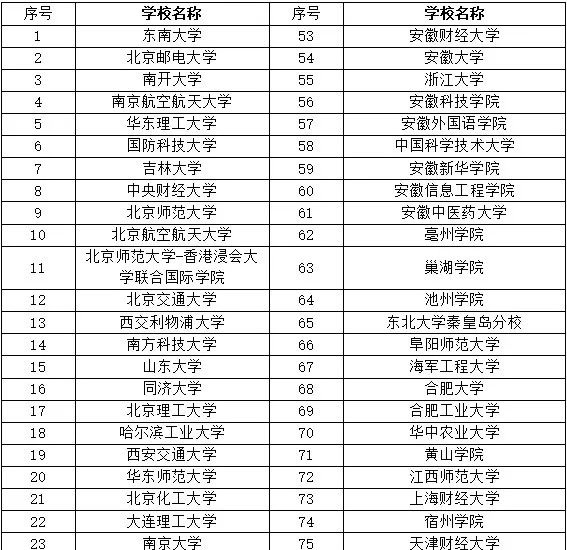 | 序号 | 学校名称 | 序号 | 学校名称 |
|---|---|---|---|
| 1 | 东南大学 | 53 | 安徽财经大学 |
| 2 | 北京邮电大学 | 54 | 安徽大学 |
| 3 | 南开大学 | 55 | 浙江大学 |
| 4 | 南京航空航天大学 | 56 | 安徽科技学院 |
| 5 | 华东理工大学 | 57 | 安徽外国语学院 |
| 6 | 国防科技大学 | 58 | 中国科学技术大学 |
| 7 | 吉林大学 | 59 | 安徽新华学院 |
| 8 | 中央财经大学 | 60 | 安徽信息工程学院 |
| 9 | 北京师范大学 | 61 | 安徽中医药大学 |
| 10 | 北京航空航天大学 | 62 | 亳州学院 |
| 11 | 北京师范大学-香港浸会大学联合国际学院 | 63 | 巢湖学院 |
| 12 | 北京交通大学 | 64 | 池州学院 |
| 13 | 西交利物浦大学 | 65 | 东北大学秦皇岛分校 |
| 14 | 南方科技大学 | 66 | 阜阳师范大学 |
| 15 | 山东大学 | 67 | 海军工程大学 |
| 16 | 同济大学 | 68 | 合肥大学 |
| 17 | 北京理工大学 | 69 | 合肥工业大学 |
| 18 | 哈尔滨工业大学 | 70 | 华中农业大学 |
| 19 | 西安交通大学 | 71 | 黄山学院 |
| 20 | 华东师范大学 | 72 | 江西师范大学 |
| 21 | 北京化工大学 | 73 | 上海财经大学 |
| 22 | 大连理工大学 | 74 | 宿州学院 |
| 23 | 南京大学 | 75 | 天津财经大学 |